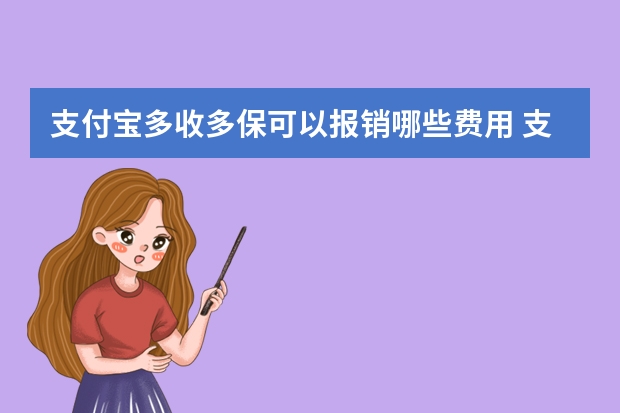 支付宝多收多保可以报销哪些费用 支